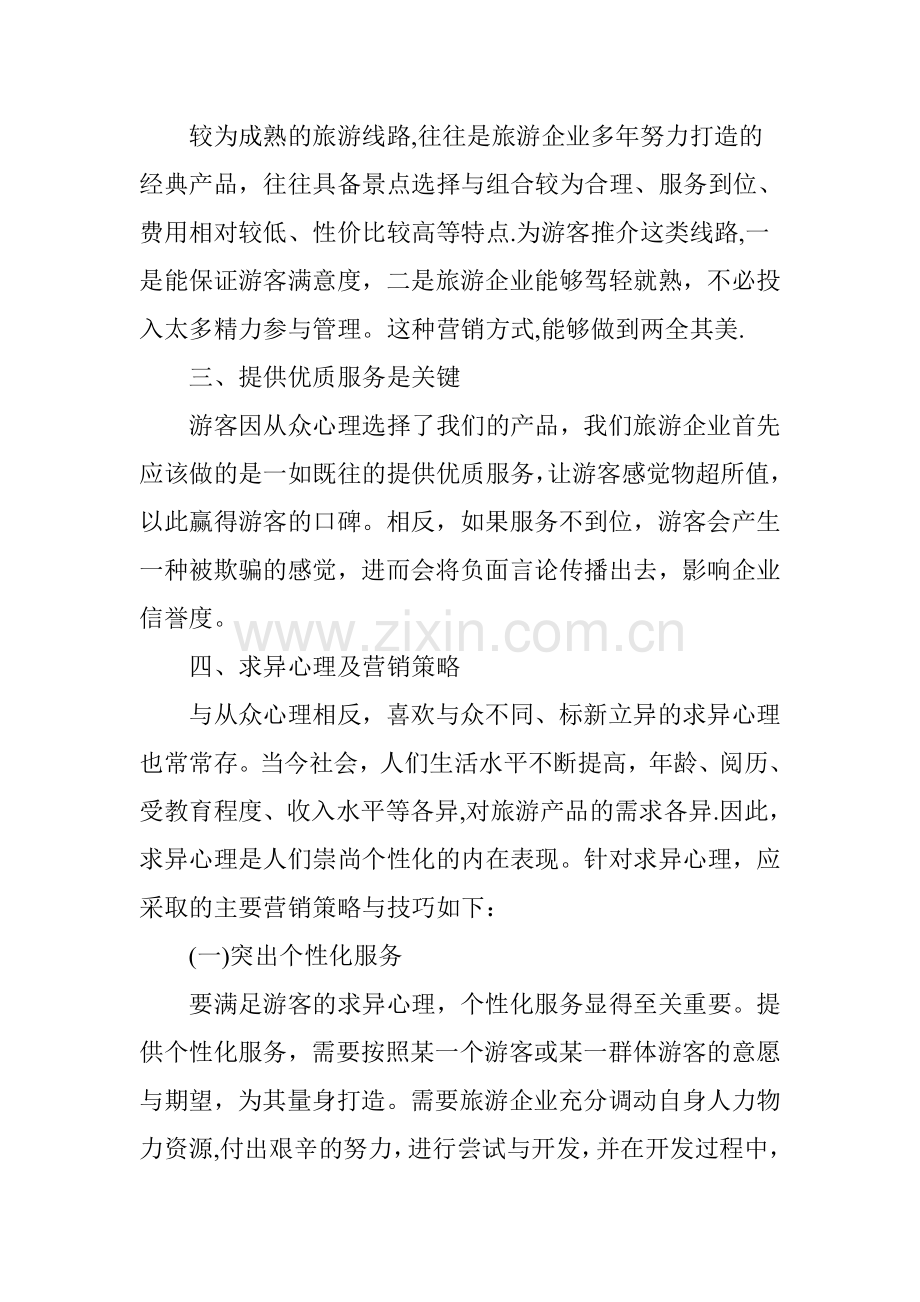 较为成熟的旅游线路,往往是旅游企业多年努力打造的经典产品，往往具备景点选择与组合较为合理、服务到位、费用相对较低、性价比较高等特点.为游客推介这类线路,一是能保证游客满意度，二是旅游企业能够驾轻就熟，不必投入太多精力参与管理。这种营销方式,能够做到两全其美.

三、提供优质服务是关键

游客因从众心理选择了我们的产品，我们旅游企业首先应该做的是一如既往的提供优质服务，让游客感觉物超所值，以此赢得游客的口碑。相反，如果服务不到位，游客会产生一种被欺骗的感觉，进而会将负面言论传播出去，影响企业信誉度。

四、求异心理及营销策略

与从众心理相反，喜欢与众不同、标新立异的求异心理也常常存。当今社会，人们生活水平不断提高，年龄、阅历、受教育程度、收入水平等各异,对旅游产品的需求各异.因此，求异心理是人们崇尚个性化的内在表现。针对求异心理，应采取的主要营销策略与技巧如下：

(一)突出个性化服务

要满足游客的求异心理，个性化服务显得至关重要。提供个性化服务，需要按照某一个游客或某一群体游客的意愿与期望，为其量身打造。需要旅游企业充分调动自身人力物力资源,付出艰辛的努力，进行尝试与开发，并在开发过程中，

www.zixin.com.cn